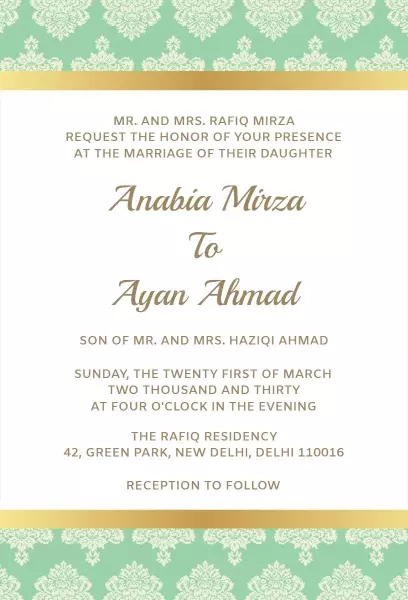 MR. AND MRS. RAFIQ MIRZA
REQUEST THE HONOR OF YOUR PRESENCE
AT THE MARRIAGE OF THEIR DAUGHTER

Anabia Mirza
To
Ayan Ahmad

SON OF MR. AND MRS. HAZIQI AHMAD

SUNDAY, THE TWENTY FIRST OF MARCH
TWO THOUSAND AND THIRTY
AT FOUR O'CLOCK IN THE EVENING

THE RAFIQ RESIDENCY
42, GREEN PARK, NEW DELHI, DELHI 110016

RECEPTION TO FOLLOW